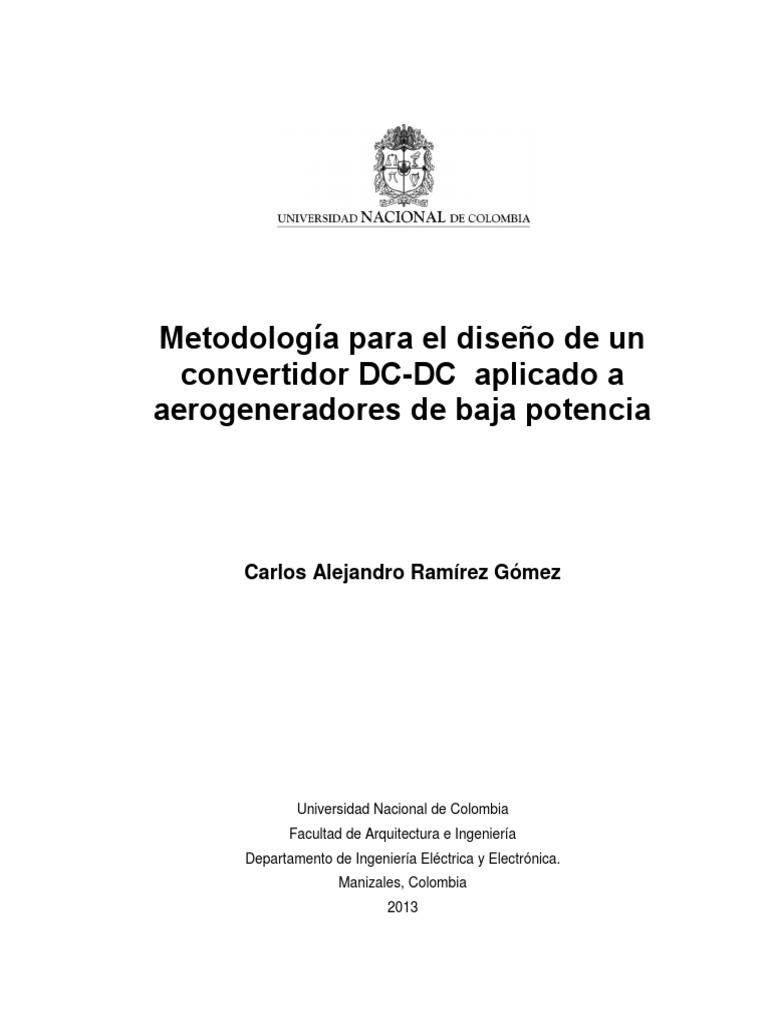 UNIVERSIDAD NACIONAL DE COLOMBIA

Metodología para el diseño de un convertidor DC-DC aplicado a aerogeneradores de baja potencia

Carlos Alejandro Ramírez Gómez

Universidad Nacional de Colombia
Facultad de Arquitectura e Ingeniería
Departamento de Ingeniería Eléctrica y Electrónica.
Manizales, Colombia
2013